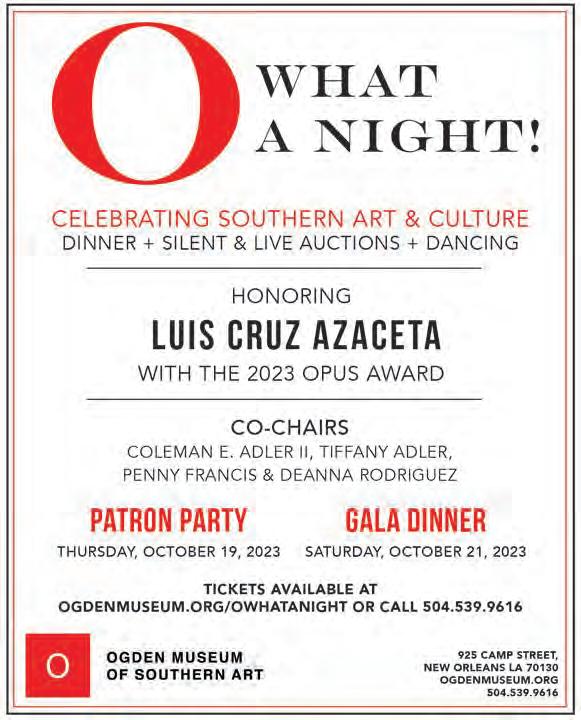 O WHAT A NIGHT!

CELEBRATING SOUTHERN ART & CULTURE
DINNER + SILENT & LIVE AUCTIONS + DANCING

HONORING
LUIS CRUZ AZACETA
WITH THE 2023 OPUS AWARD

CO-CHAIRS
COLEMAN E. ADLER II, TIFFANY ADLER,
PENNY FRANCIS & DEANNA RODRIGUEZ

PATRON PARTY
THURSDAY, OCTOBER 19, 2023

GALA DINNER
SATURDAY, OCTOBER 21, 2023

TICKETS AVAILABLE AT
OGDENMUSEUM.ORG/OWHATANIGHT OR CALL 504.539.9616

O
OGDEN MUSEUM
OF SOUTHERN ART

925 CAMP STREET,
NEW ORLEANS LA 70130
OGDENMUSEUM.ORG
504.539.9616